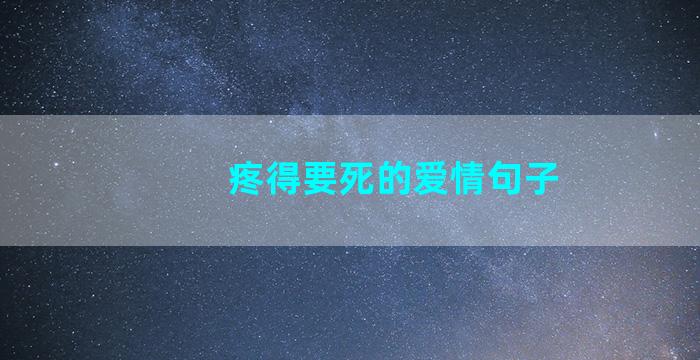 疼得要死的爱情句子